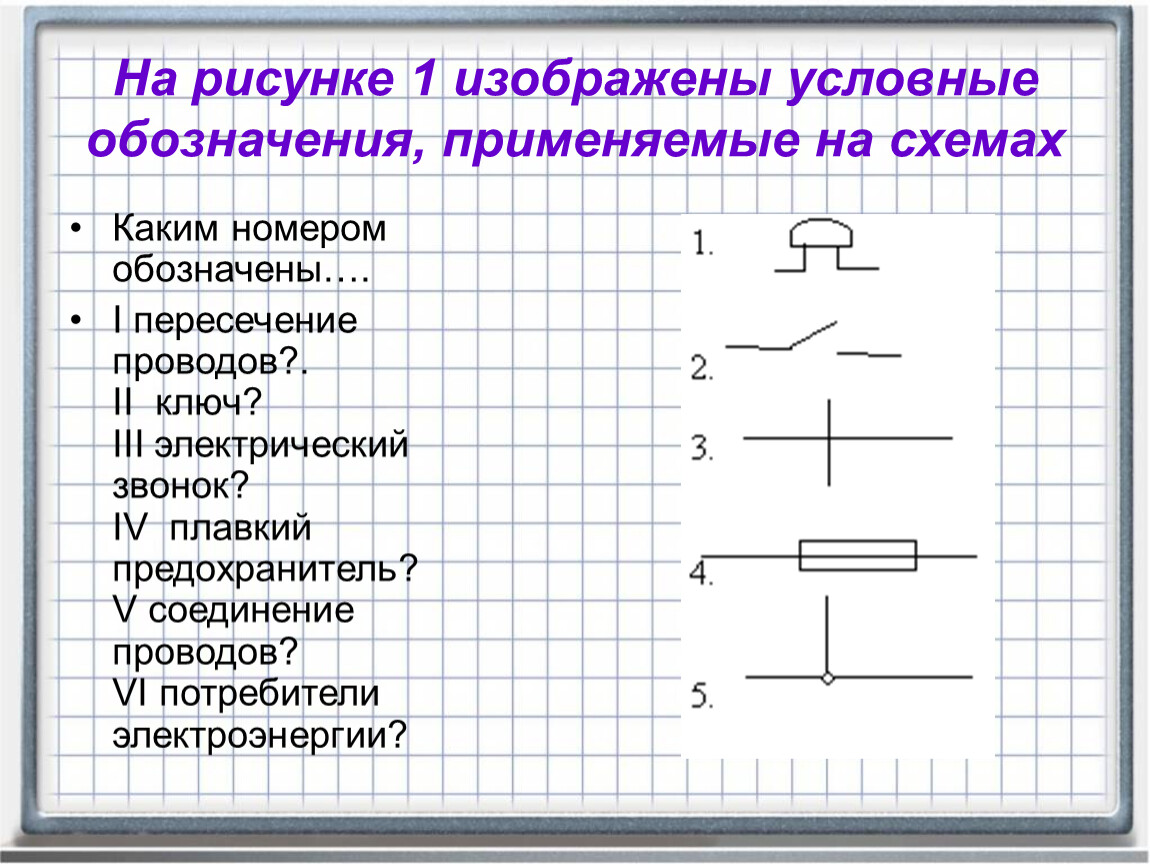 На рисунке 1 изображены условные обозначения, применяемые на схемах

• Каким номером обозначены….

• I пересечение проводов?.
II ключ?
III электрический звонок?
IV плавкий предохранитель?
V соединение проводов?
VI потребители электроэнергии?

1.
2.
3.
4.
5.